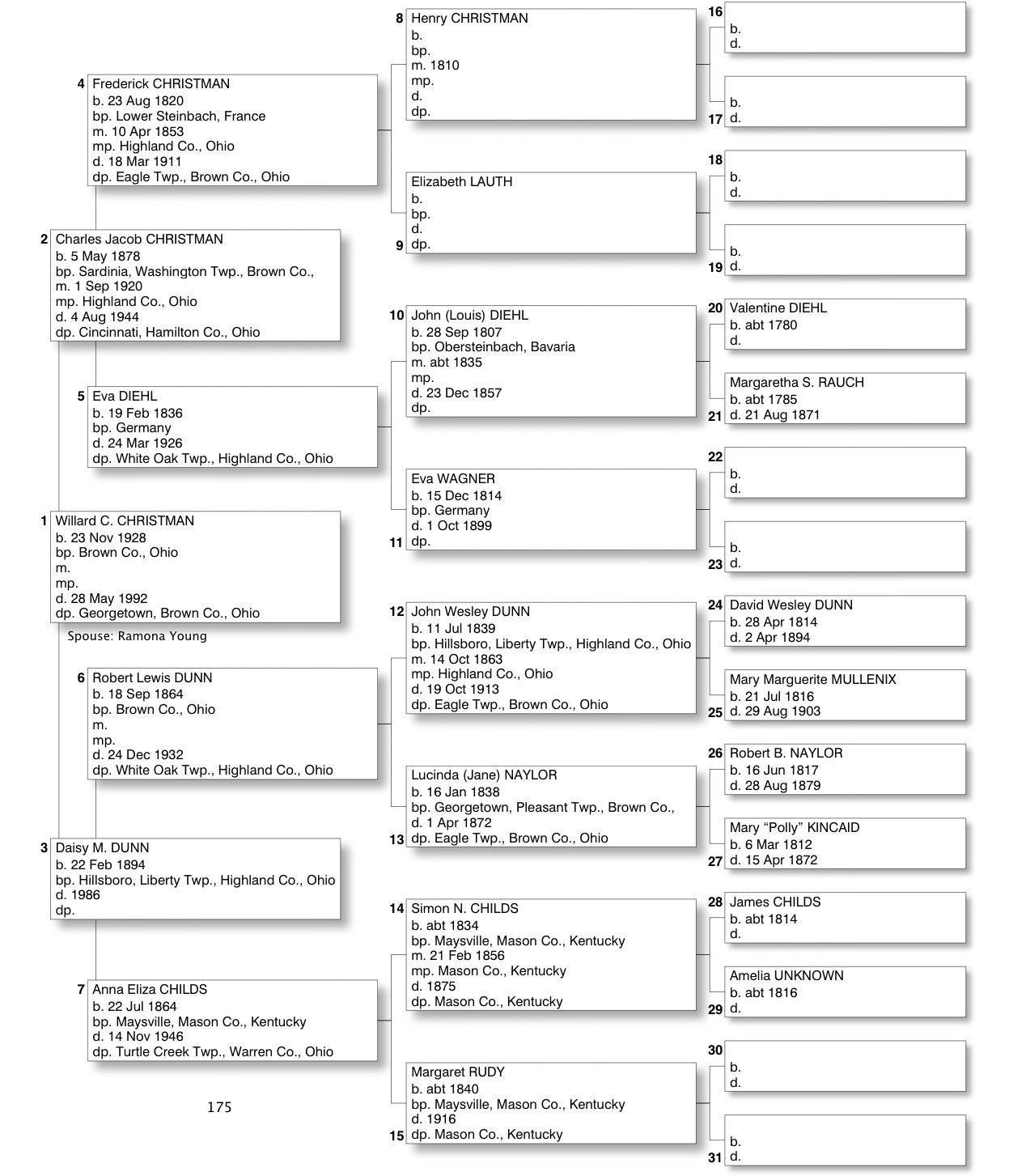 1 Willard C. CHRISTMAN
b. 23 Nov 1928
bp. Brown Co., Ohio
m.
mp.
d. 28 May 1992
dp. Georgetown, Brown Co., Ohio

Spouse: Ramona Young

2 Charles Jacob CHRISTMAN
b. 5 May 1878
bp. Sardinia, Washington Twp., Brown Co.,
m. 1 Sep 1920
mp. Highland Co., Ohio
d. 4 Aug 1944
dp. Cincinnati, Hamilton Co., Ohio

3 Daisy M. DUNN
b. 22 Feb 1894
bp. Hillsboro, Liberty Twp., Highland Co., Ohio
d. 1986
dp.

4 Frederick CHRISTMAN
b. 23 Aug 1820
bp. Lower Steinbach, France
m. 10 Apr 1853
mp. Highland Co., Ohio
d. 18 Mar 1911
dp. Eagle Twp., Brown Co., Ohio

5 Eva DIEHL
b. 19 Feb 1836
bp. Germany
d. 24 Mar 1926
dp. White Oak Twp., Highland Co., Ohio

6 Robert Lewis DUNN
b. 18 Sep 1864
bp. Brown Co., Ohio
m.
mp.
d. 24 Dec 1932
dp. White Oak Twp., Highland Co., Ohio

7 Anna Eliza CHILDS
b. 22 Jul 1864
bp. Maysville, Mason Co., Kentucky
d. 14 Nov 1946
dp. Turtle Creek Twp., Warren Co., Ohio

175

8 Henry CHRISTMAN
b.
bp.
m. 1810
mp.
d.
dp.

Elizabeth LAUTH
b.
bp.
d.
9 dp.

10 John (Louis) DIEHL
b. 28 Sep 1807
bp. Obersteinbach, Bavaria
m. abt 1835
mp.
d. 23 Dec 1857
dp.

Eva WAGNER
b. 15 Dec 1814
bp. Germany
d. 1 Oct 1899
11 dp.

12 John Wesley DUNN
b. 11 Jul 1839
bp. Hillsboro, Liberty Twp., Highland Co., Ohio
m. 14 Oct 1863
mp. Highland Co., Ohio
d. 19 Oct 1913
dp. Eagle Twp., Brown Co., Ohio

Lucinda (Jane) NAYLOR
b. 16 Jan 1838
bp. Georgetown, Pleasant Twp., Brown Co.,
d. 1 Apr 1872
13 dp. Eagle Twp., Brown Co., Ohio

14 Simon N. CHILDS
b. abt 1834
bp. Maysville, Mason Co., Kentucky
m. 21 Feb 1856
mp. Mason Co., Kentucky
d. 1875
dp. Mason Co., Kentucky

Margaret RUDY
b. abt 1840
bp. Maysville, Mason Co., Kentucky
d. 1916
15 dp. Mason Co., Kentucky

16
b.
d.

b.
17 d.

18
b.
d.

b.
19 d.

20 Valentine DIEHL
b. abt 1780
d.

Margaretha S. RAUCH
b. abt 1785
21 d. 21 Aug 1871

22
b.
d.

b.
23 d.

24 David Wesley DUNN
b. 28 Apr 1814
d. 2 Apr 1894

Mary Marguerite MULLENIX
b. 21 Jul 1816
25 d. 29 Aug 1903

26 Robert B. NAYLOR
b. 16 Jun 1817
d. 28 Aug 1879

Mary “Polly” KINCAID
b. 6 Mar 1812
27 d. 15 Apr 1872

28 James CHILDS
b. abt 1814
d.

Amelia UNKNOWN
b. abt 1816
29 d.

30
b.
d.

b.
31 d.